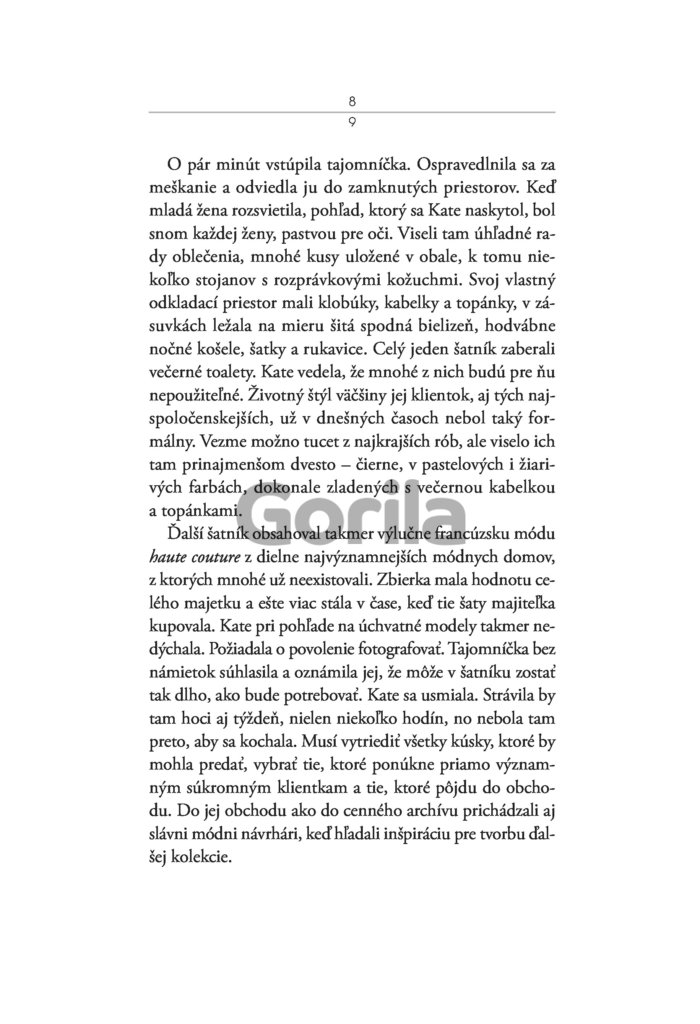 8
9

O pár minút vstúpila tajomníčka. Ospravedlnila sa za meškanie a odviedla ju do zamknutých priestorov. Keď mladá žena rozsvietila, pohľad, ktorý sa Kate naskytol, bol snom každej ženy, pastvou pre oči. Viseli tam úhľadné rady oblečenia, mnohé kusy uložené v obale, k tomu niekoľko stojanov s rozprávkovými kožuchmi. Svoj vlastný odkladací priestor mali klobúky, kabelky a topánky, v zásuvkách ležala na mieru šitá spodná bielizeň, hodvábne nočné košele, šatky a rukavice. Celý jeden šatník zaberali večerné toalety. Kate vedela, že mnohé z nich budú pre ňu nepoužiteľné. Životný štýl väčšiny jej klientok, aj tých najspoločenskejších, už v dnešných časoch nebol taký formálny. Vezme možno tucet z najkrajších rób, ale viselo ich tam prinajmenšom dvesto – čierne, v pastelových i žiarivých farbách, dokonale zladených s večernou kabelkou a topánkami.

Gorila

Ďalší šatník obsahoval takmer výlučne francúzsku módu haute couture z dielne najvýznamnejších módnych domov, z ktorých mnohé už neexistovali. Zbierka mala hodnotu celého majetku a ešte viac stála v čase, keď tie šaty majiteľka kupovala. Kate pri pohľade na úchvatné modely takmer nedýchala. Požiadala o povolenie fotografovať. Tajomníčka bez námietok súhlasila a oznámila jej, že môže v šatníku zostať tak dlho, ako bude potrebovať. Kate sa usmiala. Strávila by tam hoci aj týždeň, nielen niekoľko hodín, no nebola tam preto, aby sa kochala. Musí vytriediť všetky kúsky, ktoré by mohla predať, vybrať tie, ktoré ponúkne priamo významným súkromným klientkam a tie, ktoré pôjdu do obchodu. Do jej obchodu ako do cenného archívu prichádzali aj slávni módni návrhári, keď hľadali inšpiráciu pre tvorbu ďalšej kolekcie.